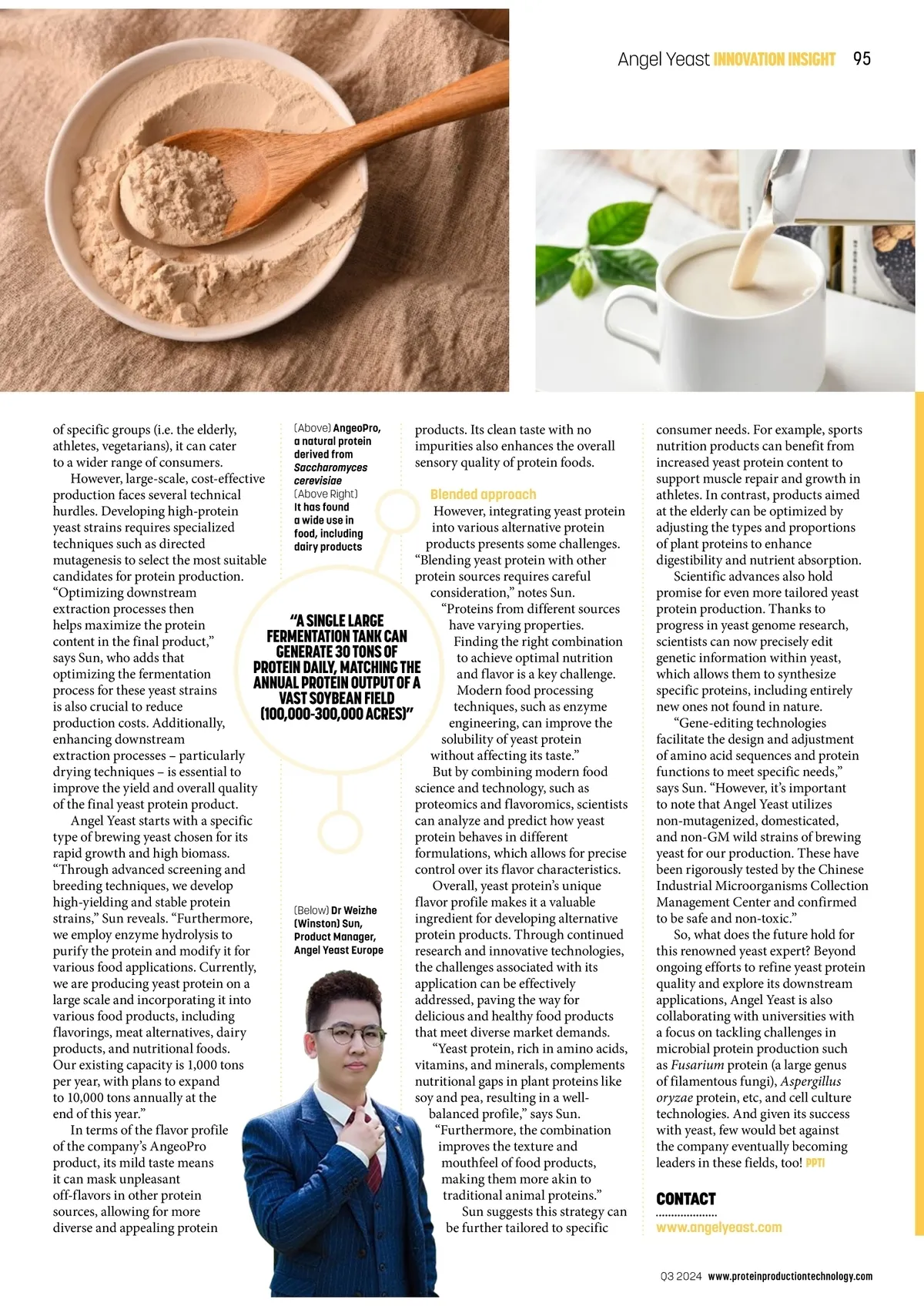 Angel Yeast INNOVATION INSIGHT 95

of specific groups (i.e. the elderly, athletes, vegetarians), it can cater to a wider range of consumers.

However, large-scale, cost-effective production faces several technical hurdles. Developing high-protein yeast strains requires specialized techniques such as directed mutagenesis to select the most suitable candidates for protein production. "Optimizing downstream extraction processes then helps maximize the protein content in the final product," says Sun, who adds that optimizing the fermentation process for these yeast strains is also crucial to reduce production costs. Additionally, enhancing downstream extraction processes – particularly drying techniques – is essential to improve the yield and overall quality of the final yeast protein product.

Angel Yeast starts with a specific type of brewing yeast chosen for its rapid growth and high biomass. "Through advanced screening and breeding techniques, we develop high-yielding and stable protein strains," Sun reveals. "Furthermore, we employ enzyme hydrolysis to purify the protein and modify it for various food applications. Currently, we are producing yeast protein on a large scale and incorporating it into various food products, including flavorings, meat alternatives, dairy products, and nutritional foods. Our existing capacity is 1,000 tons per year, with plans to expand to 10,000 tons annually at the end of this year."

In terms of the flavor profile of the company's AngeoPro product, its mild taste means it can mask unpleasant off-flavors in other protein sources, allowing for more diverse and appealing protein

(Above) AngeoPro, a natural protein derived from Saccharomyces cerevisiae
(Above Right) It has found a wide use in food, including dairy products

"A SINGLE LARGE FERMENTATION TANK CAN GENERATE 30 TONS OF PROTEIN DAILY, MATCHING THE ANNUAL PROTEIN OUTPUT OF A VAST SOYBEAN FIELD (100,000-300,000 ACRES)"

(Below) Dr Weizhe (Winston) Sun, Product Manager, Angel Yeast Europe

products. Its clean taste with no impurities also enhances the overall sensory quality of protein foods.

Blended approach

However, integrating yeast protein into various alternative protein products presents some challenges. "Blending yeast protein with other protein sources requires careful consideration," notes Sun.

"Proteins from different sources have varying properties. Finding the right combination to achieve optimal nutrition and flavor is a key challenge. Modern food processing techniques, such as enzyme engineering, can improve the solubility of yeast protein without affecting its taste."

But by combining modern food science and technology, such as proteomics and flavoromics, scientists can analyze and predict how yeast protein behaves in different formulations, which allows for precise control over its flavor characteristics.

Overall, yeast protein's unique flavor profile makes it a valuable ingredient for developing alternative protein products. Through continued research and innovative technologies, the challenges associated with its application can be effectively addressed, paving the way for delicious and healthy food products that meet diverse market demands.

"Yeast protein, rich in amino acids, vitamins, and minerals, complements nutritional gaps in plant proteins like soy and pea, resulting in a well-balanced profile," says Sun. "Furthermore, the combination improves the texture and mouthfeel of food products, making them more akin to traditional animal proteins."

Sun suggests this strategy can be further tailored to specific consumer needs. For example, sports nutrition products can benefit from increased yeast protein content to support muscle repair and growth in athletes. In contrast, products aimed at the elderly can be optimized by adjusting the types and proportions of plant proteins to enhance digestibility and nutrient absorption.

Scientific advances also hold promise for even more tailored yeast protein production. Thanks to progress in yeast genome research, scientists can now precisely edit genetic information within yeast, which allows them to synthesize specific proteins, including entirely new ones not found in nature.

"Gene-editing technologies facilitate the design and adjustment of amino acid sequences and protein functions to meet specific needs," says Sun. "However, it's important to note that Angel Yeast utilizes non-mutagenized, domesticated, and non-GM wild strains of brewing yeast for our production. These have been rigorously tested by the Chinese Industrial Microorganisms Collection Management Center and confirmed to be safe and non-toxic."

So, what does the future hold for this renowned yeast expert? Beyond ongoing efforts to refine yeast protein quality and explore its downstream applications, Angel Yeast is also collaborating with universities with a focus on tackling challenges in microbial protein production such as Fusarium protein (a large genus of filamentous fungi), Aspergillus oryzae protein, etc, and cell culture technologies. And given its success with yeast, few would bet against the company eventually becoming leaders in these fields, too! PPTI

CONTACT
www.angelyeast.com

Q3 2024 www.proteinproductiontechnology.com